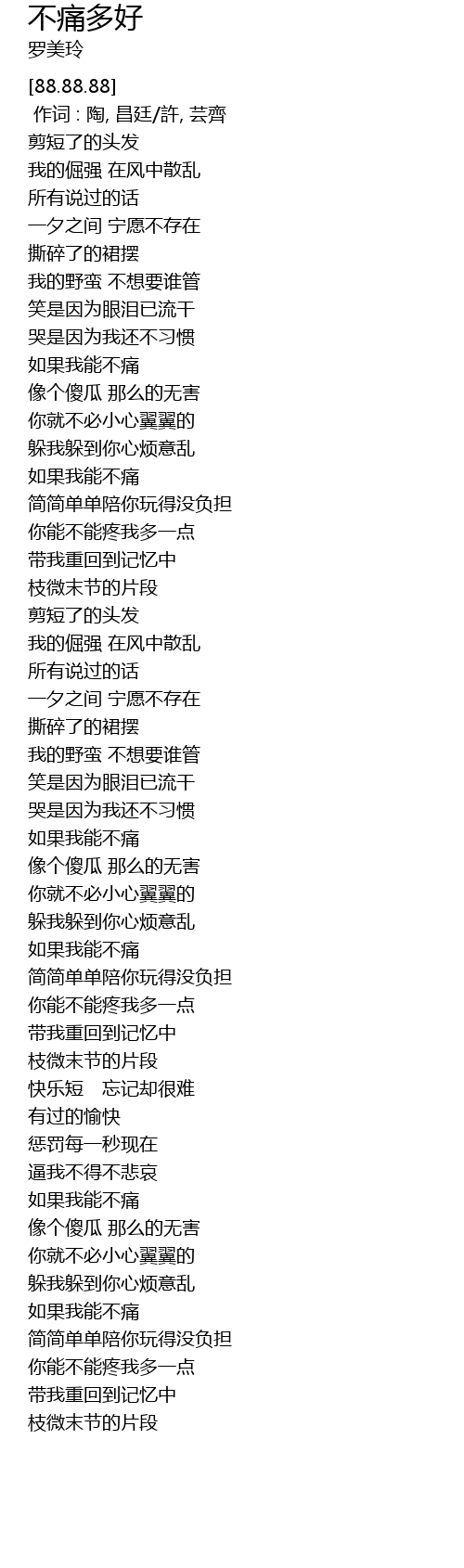 不痛多好
罗美玲

[88.88.88]
作词 : 陶, 昌廷/許, 芸齊
剪短了的头发
我的倔强 在风中散乱
所有说过的话
一夕之间 宁愿不存在
撕碎了的裙摆
我的野蛮 不想要谁管
笑是因为眼泪已流干
哭是因为我还不习惯
如果我能不痛
像个傻瓜 那么的无害
你就不必小心翼翼的
躲我躲到你心烦意乱
如果我能不痛
简简单单陪你玩得没负担
你能不能疼我多一点
带我重回到记忆中
枝微末节的片段
剪短了的头发
我的倔强 在风中散乱
所有说过的话
一夕之间 宁愿不存在
撕碎了的裙摆
我的野蛮 不想要谁管
笑是因为眼泪已流干
哭是因为我还不习惯
如果我能不痛
像个傻瓜 那么的无害
你就不必小心翼翼的
躲我躲到你心烦意乱
如果我能不痛
简简单单陪你玩得没负担
你能不能疼我多一点
带我重回到记忆中
枝微末节的片段
快乐短 忘记却很难
有过的愉快
惩罚每一秒现在
逼我不得不悲哀
如果我能不痛
像个傻瓜 那么的无害
你就不必小心翼翼的
躲我躲到你心烦意乱
如果我能不痛
简简单单陪你玩得没负担
你能不能疼我多一点
带我重回到记忆中
枝微末节的片段